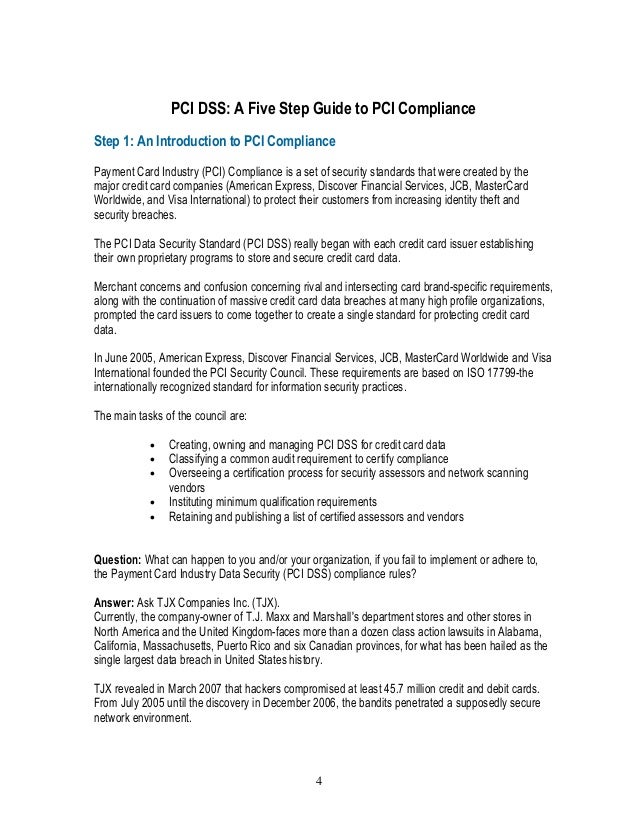 PCI DSS: A Five Step Guide to PCI Compliance

Step 1: An Introduction to PCI Compliance

Payment Card Industry (PCI) Compliance is a set of security standards that were created by the major credit card companies (American Express, Discover Financial Services, JCB, MasterCard Worldwide, and Visa International) to protect their customers from increasing identity theft and security breaches.

The PCI Data Security Standard (PCI DSS) really began with each credit card issuer establishing their own proprietary programs to store and secure credit card data.

Merchant concerns and confusion concerning rival and intersecting card brand-specific requirements, along with the continuation of massive credit card data breaches at many high profile organizations, prompted the card issuers to come together to create a single standard for protecting credit card data.

In June 2005, American Express, Discover Financial Services, JCB, MasterCard Worldwide and Visa International founded the PCI Security Council. These requirements are based on ISO 17799-the internationally recognized standard for information security practices.

The main tasks of the council are:

• Creating, owning and managing PCI DSS for credit card data
• Classifying a common audit requirement to certify compliance
• Overseeing a certification process for security assessors and network scanning vendors
• Instituting minimum qualification requirements
• Retaining and publishing a list of certified assessors and vendors

Question: What can happen to you and/or your organization, if you fail to implement or adhere to, the Payment Card Industry Data Security (PCI DSS) compliance rules?

Answer: Ask TJX Companies Inc. (TJX).
Currently, the company-owner of T.J. Maxx and Marshall's department stores and other stores in North America and the United Kingdom-faces more than a dozen class action lawsuits in Alabama, California, Massachusetts, Puerto Rico and six Canadian provinces, for what has been hailed as the single largest data breach in United States history.

TJX revealed in March 2007 that hackers compromised at least 45.7 million credit and debit cards. From July 2005 until the discovery in December 2006, the bandits penetrated a supposedly secure network environment.

4